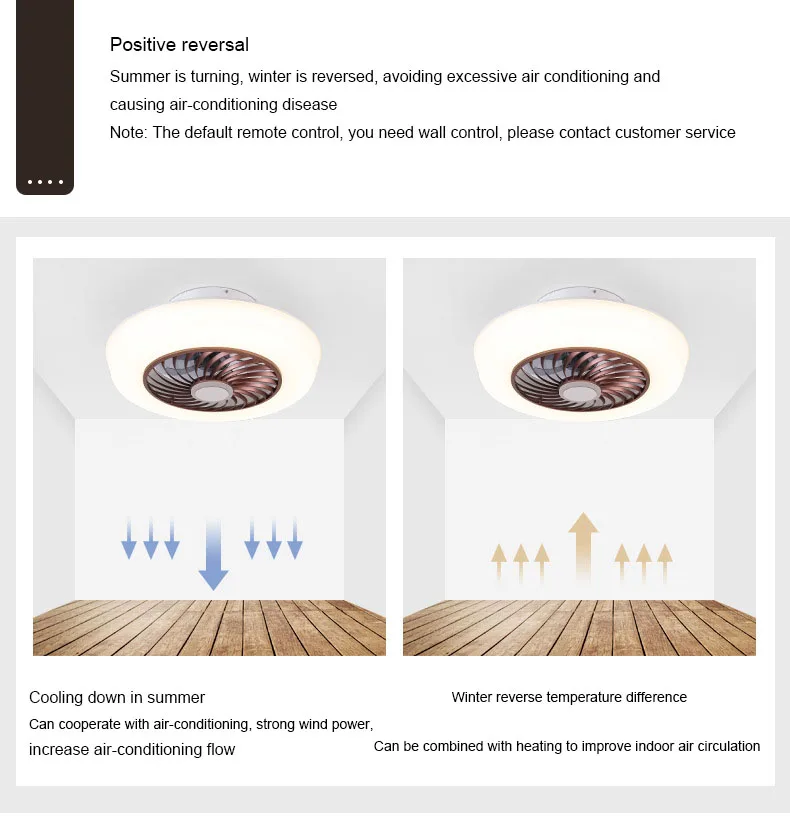 Positive reversal

Summer is turning, winter is reversed, avoiding excessive air conditioning and causing air-conditioning disease

Note: The default remote control, you need wall control, please contact customer service

Cooling down in summer

Can cooperate with air-conditioning, strong wind power, increase air-conditioning flow

Winter reverse temperature difference

Can be combined with heating to improve indoor air circulation